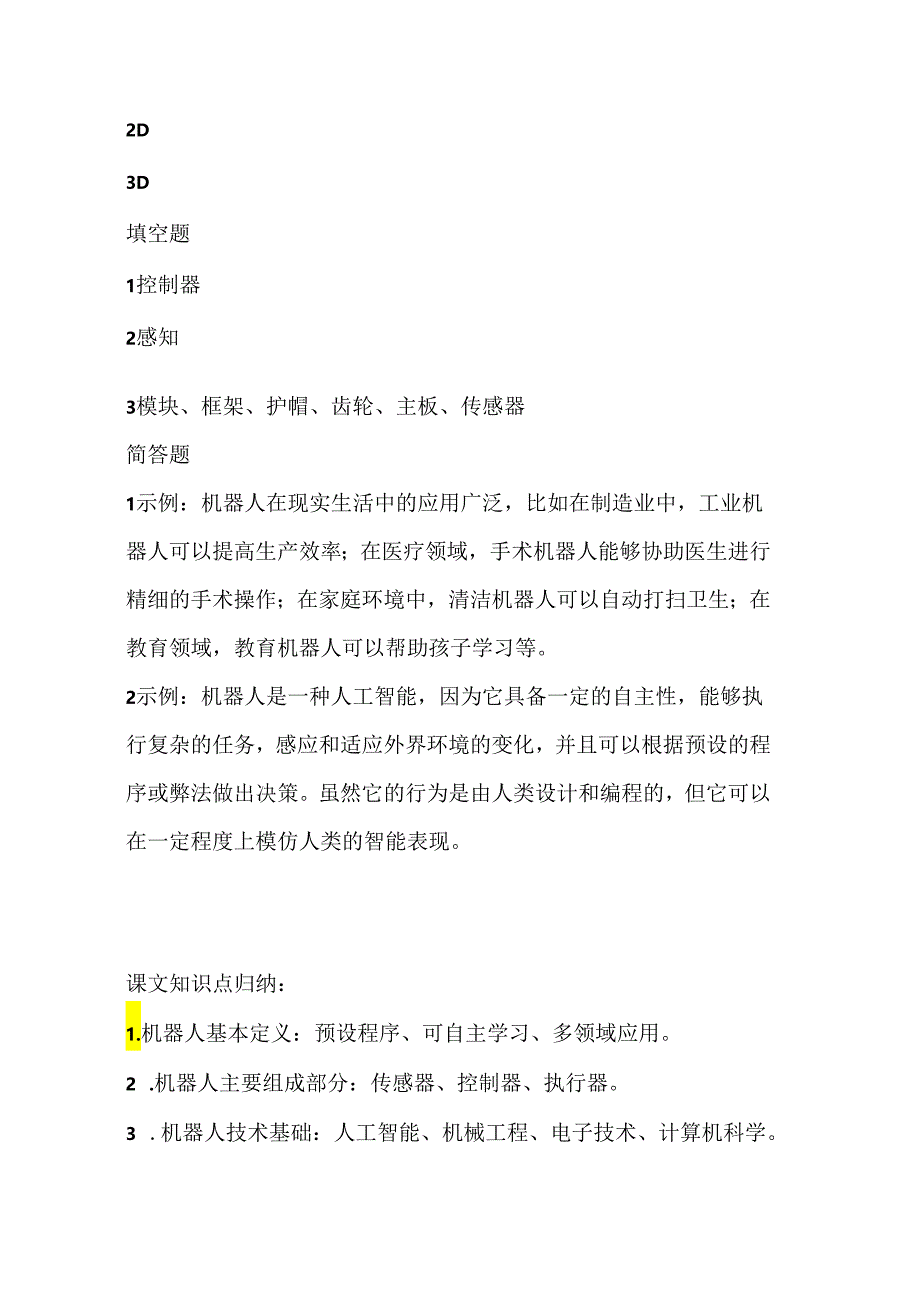 2D

3D

填空题

1控制器

2感知

3模块、框架、护帽、齿轮、主板、传感器

简答题

1示例：机器人在现实生活中的应用广泛，比如在制造业中，工业机器人可以提高生产效率；在医疗领域，手术机器人能够协助医生进行精细的手术操作；在家庭环境中，清洁机器人可以自动打扫卫生；在教育领域，教育机器人可以帮助孩子学习等。

2示例：机器人是一种人工智能，因为它具备一定的自主性，能够执行复杂的任务，感应和适应外界环境的变化，并且可以根据预设的程序或弊法做出决策。虽然它的行为是由人类设计和编程的，但它可以在一定程度上模仿人类的智能表现。

课文知识点归纳：

1.机器人基本定义：预设程序、可自主学习、多领域应用。

2 .机器人主要组成部分：传感器、控制器、执行器。

3 .机器人技术基础：人工智能、机械工程、电子技术、计算机科学。